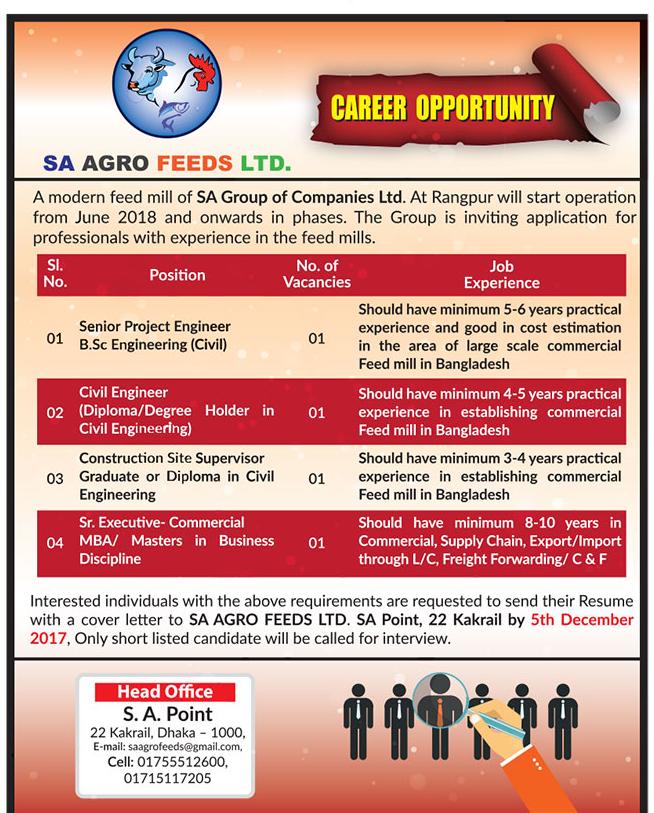 CAREER OPPORTUNITY

SA AGRO FEEDS LTD.

A modern feed mill of SA Group of Companies Ltd. At Rangpur will start operation from June 2018 and onwards in phases. The Group is inviting application for professionals with experience in the feed mills.

| Sl. No. | Position | No. of Vacancies | Job Experience |
|---|---|---|---|
| 01 | Senior Project Engineer B.Sc Engineering (Civil) | 01 | Should have minimum 5-6 years practical experience and good in cost estimation in the area of large scale commercial Feed mill in Bangladesh |
| 02 | Civil Engineer (Diploma/Degree Holder in Civil Engineering) | 01 | Should have minimum 4-5 years practical experience in establishing commercial Feed mill in Bangladesh |
| 03 | Construction Site Supervisor Graduate or Diploma in Civil Engineering | 01 | Should have minimum 3-4 years practical experience in establishing commercial Feed mill in Bangladesh |
| 04 | Sr. Executive- Commercial MBA/ Masters in Business Discipline | 01 | Should have minimum 8-10 years in Commercial, Supply Chain, Export/Import through L/C, Freight Forwarding/ C & F |

Interested individuals with the above requirements are requested to send their Resume with a cover letter to SA AGRO FEEDS LTD. SA Point, 22 Kakrail by 5th December 2017, Only short listed candidate will be called for interview.

Head Office
S. A. Point
22 Kakrail, Dhaka – 1000,
E-mail: saagrofeeds@gmail.com,
Cell: 01755512600,
01715117205